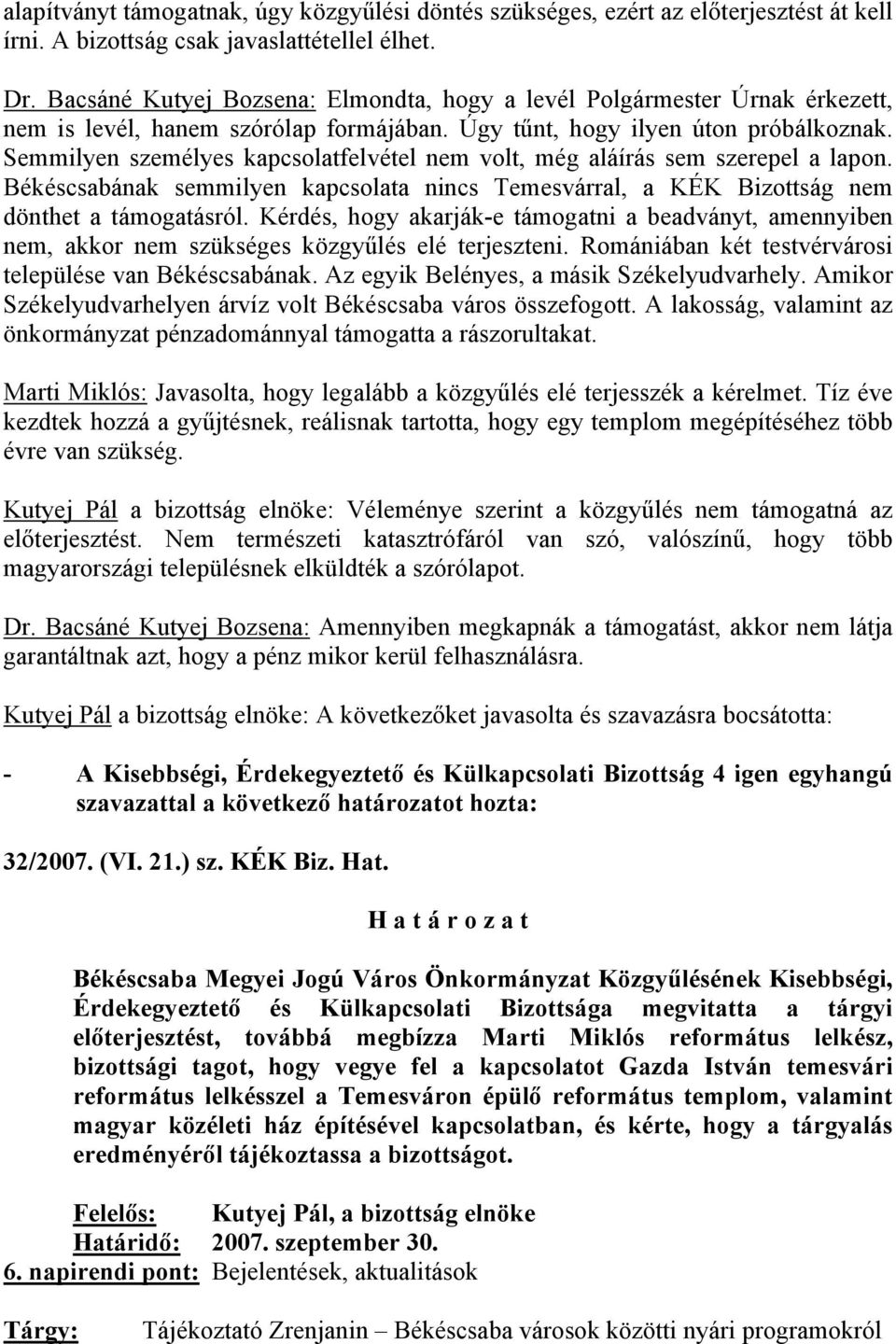 alapítványt támogatnak, úgy közgyűlési döntés szükséges, ezért az előterjesztést át kell írni. A bizottság csak javaslattétellel élhet.

Dr. Bacsáné Kutyej Bozsena: Elmondta, hogy a levél Polgármester Úrnak érkezett, nem is levél, hanem szórólap formájában. Úgy tűnt, hogy ilyen úton próbálkoznak. Semmilyen személyes kapcsolatfelvétel nem volt, még aláírás sem szerepel a lapon. Békéscsabának semmilyen kapcsolata nincs Temesvárral, a KÉK Bizottság nem dönthet a támogatásról. Kérdés, hogy akarják-e támogatni a beadványt, amennyiben nem, akkor nem szükséges közgyűlés elé terjeszteni. Romániában két testvérvárosi települése van Békéscsabának. Az egyik Belényes, a másik Székelyudvarhely. Amikor Székelyudvarhelyen árvíz volt Békéscsaba város összefogott. A lakosság, valamint az önkormányzat pénzadománnyal támogatta a rászorultakat.

Marti Miklós: Javasolta, hogy legalább a közgyűlés elé terjesszék a kérelmet. Tíz éve kezdtek hozzá a gyűjtésnek, reálisnak tartotta, hogy egy templom megépítéséhez több évre van szükség.

Kutyej Pál a bizottság elnöke: Véleménye szerint a közgyűlés nem támogatná az előterjesztést. Nem természeti katasztrófáról van szó, valószínű, hogy több magyarországi településnek elküldték a szórólapot.

Dr. Bacsáné Kutyej Bozsena: Amennyiben megkapnák a támogatást, akkor nem látja garantáltnak azt, hogy a pénz mikor kerül felhasználásra.

Kutyej Pál a bizottság elnöke: A következőket javasolta és szavazásra bocsátotta:

- A Kisebbségi, Érdekegyeztető és Külkapcsolati Bizottság 4 igen egyhangú szavazattal a következő határozatot hozta:

32/2007. (VI. 21.) sz. KÉK Biz. Hat.

H a t á r o z a t

Békéscsaba Megyei Jogú Város Önkormányzat Közgyűlésének Kisebbségi, Érdekegyeztető és Külkapcsolati Bizottsága megvitatta a tárgyi előterjesztést, továbbá megbízza Marti Miklós református lelkész, bizottsági tagot, hogy vegye fel a kapcsolatot Gazda István temesvári református lelkésszel a Temesváron épülő református templom, valamint magyar közéleti ház építésével kapcsolatban, és kérte, hogy a tárgyalás eredményéről tájékoztassa a bizottságot.

Felelős: Kutyej Pál, a bizottság elnöke
Határidő: 2007. szeptember 30.
6. napirendi pont: Bejelentések, aktualitások

Tárgy: Tájékoztató Zrenjanin – Békéscsaba városok közötti nyári programokról